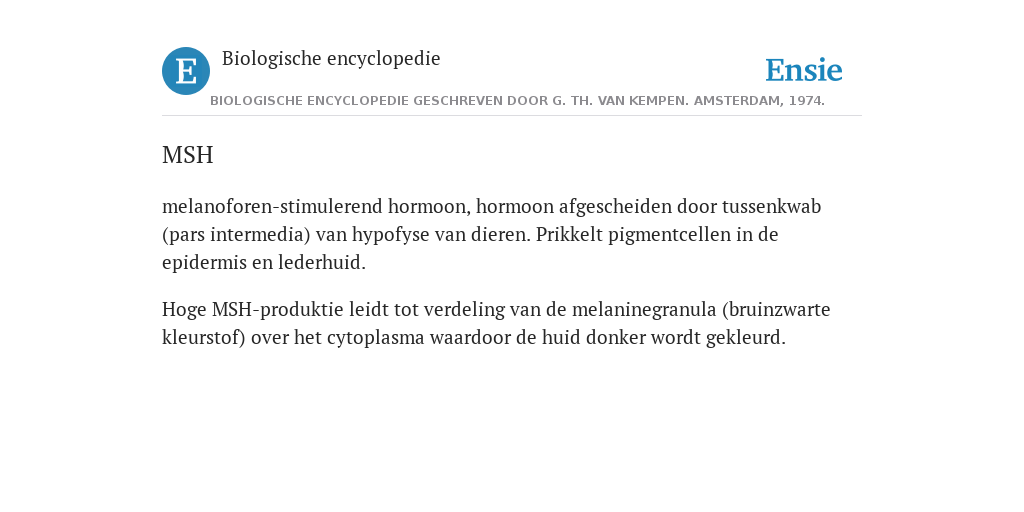 E Biologische encyclopedie

Ensie

BIOLOGISCHE ENCYCLOPEDIE GESCHREVEN DOOR G. TH. VAN KEMPEN. AMSTERDAM, 1974.

MSH

melanoforen-stimulerend hormoon, hormoon afgescheiden door tussenkwab (pars intermedia) van hypofyse van dieren. Prikkelt pigmentcellen in de epidermis en lederhuid.

Hoge MSH-produktie leidt tot verdeling van de melaninegranula (bruinzwarte kleurstof) over het cytoplasma waardoor de huid donker wordt gekleurd.